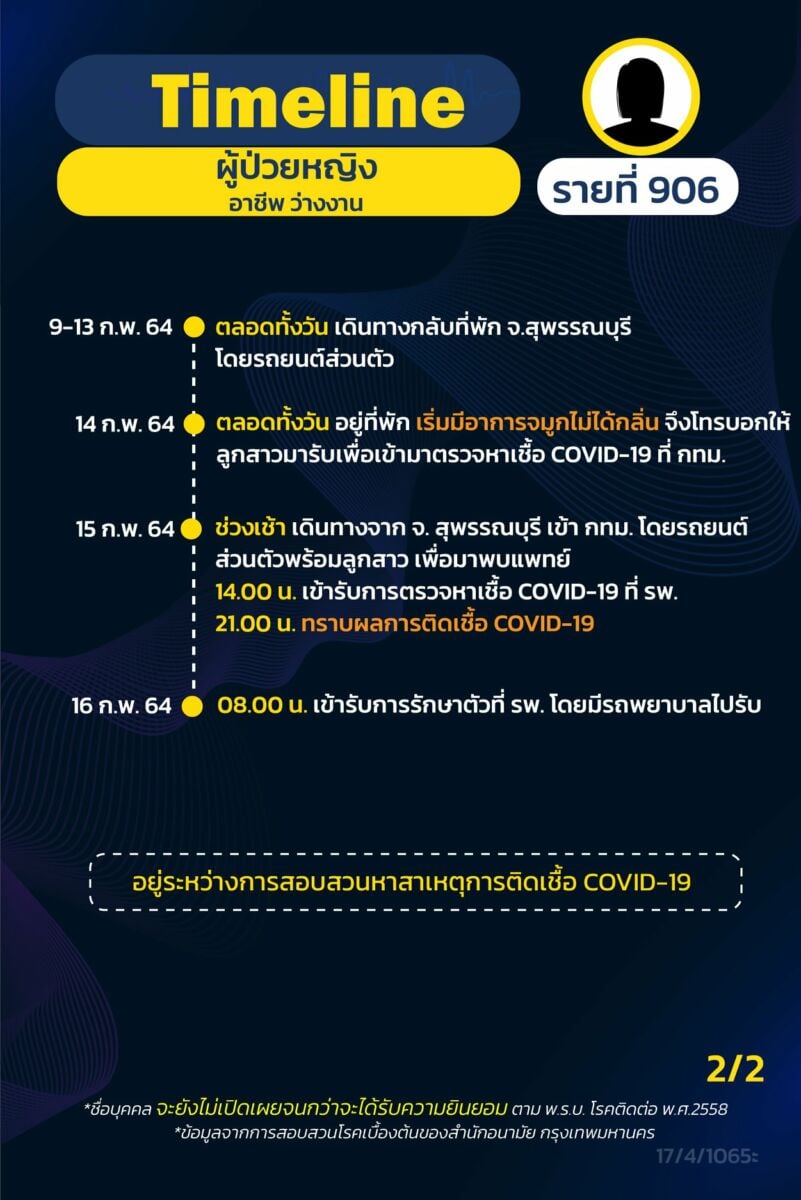 Timeline
ผู้ป่วยหญิง
อาชีพ ว่างงาน

รายที่ 906

9-13 ก.พ. 64 ตลอดทั้งวัน เดินทางกลับที่พัก จ.สุพรรณบุรี โดยรถยนต์ส่วนตัว

14 ก.พ. 64 ตลอดทั้งวัน อยู่ที่พัก เริ่มมีอาการจมูกไม่ได้กลิ่น จึงโทรบอกให้ลูกสาวมารับเพื่อเข้ามาตรวจหาเชื้อ COVID-19 ที่ กทม.

15 ก.พ. 64 ช่วงเช้า เดินทางจาก จ. สุพรรณบุรี เข้า กทม. โดยรถยนต์ส่วนตัวพร้อมลูกสาว เพื่อมาพบแพทย์
14.00 น. เข้ารับการตรวจหาเชื้อ COVID-19 ที่ รพ.
21.00 น. ทราบผลการติดเชื้อ COVID-19

16 ก.พ. 64 08.00 น. เข้ารับการรักษาตัวที่ รพ. โดยมีรถพยาบาลไปรับ

อยู่ระหว่างการสอบสวนหาสาเหตุการติดเชื้อ COVID-19

2/2

*ชื่อบุคคล จะยังไม่เปิดเผยจนกว่าจะได้รับความยินยอม ตาม พ.ร.บ. โรคติดต่อ พ.ศ.2558
*ข้อมูลจากการสอบสวนโรคเบื้องต้นของสำนักอนามัย กรุงเทพมหานคร
17/4/1065ะ